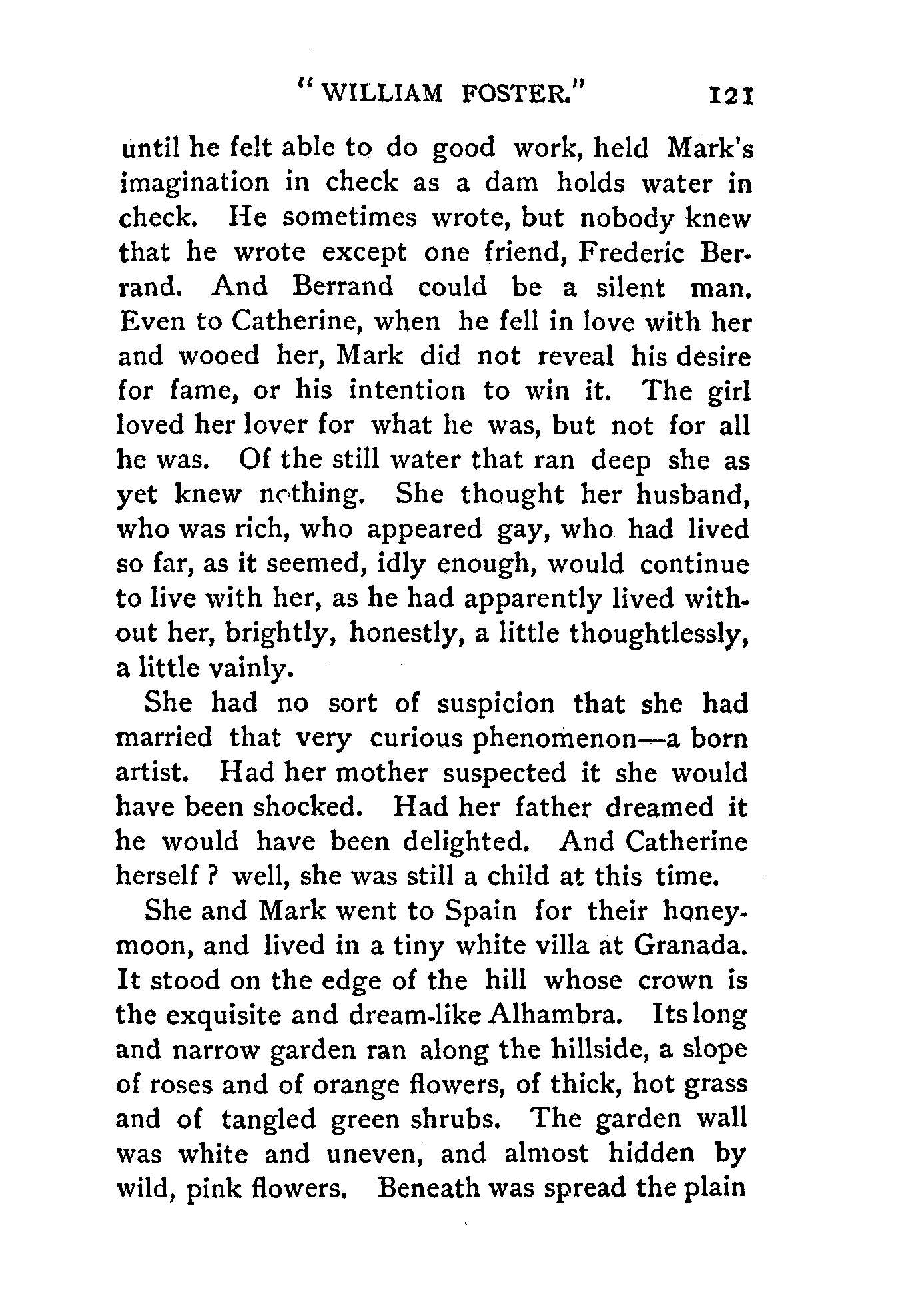 "WILLIAM FOSTER." 121

until he felt able to do good work, held Mark's imagination in check as a dam holds water in check. He sometimes wrote, but nobody knew that he wrote except one friend, Frederic Berrand. And Berrand could be a silent man. Even to Catherine, when he fell in love with her and wooed her, Mark did not reveal his desire for fame, or his intention to win it. The girl loved her lover for what he was, but not for all he was. Of the still water that ran deep she as yet knew nothing. She thought her husband, who was rich, who appeared gay, who had lived so far, as it seemed, idly enough, would continue to live with her, as he had apparently lived without her, brightly, honestly, a little thoughtlessly, a little vainly.

She had no sort of suspicion that she had married that very curious phenomenon—a born artist. Had her mother suspected it she would have been shocked. Had her father dreamed it he would have been delighted. And Catherine herself? well, she was still a child at this time.

She and Mark went to Spain for their honeymoon, and lived in a tiny white villa at Granada. It stood on the edge of the hill whose crown is the exquisite and dream-like Alhambra. Its long and narrow garden ran along the hillside, a slope of roses and of orange flowers, of thick, hot grass and of tangled green shrubs. The garden wall was white and uneven, and almost hidden by wild, pink flowers. Beneath was spread the plain